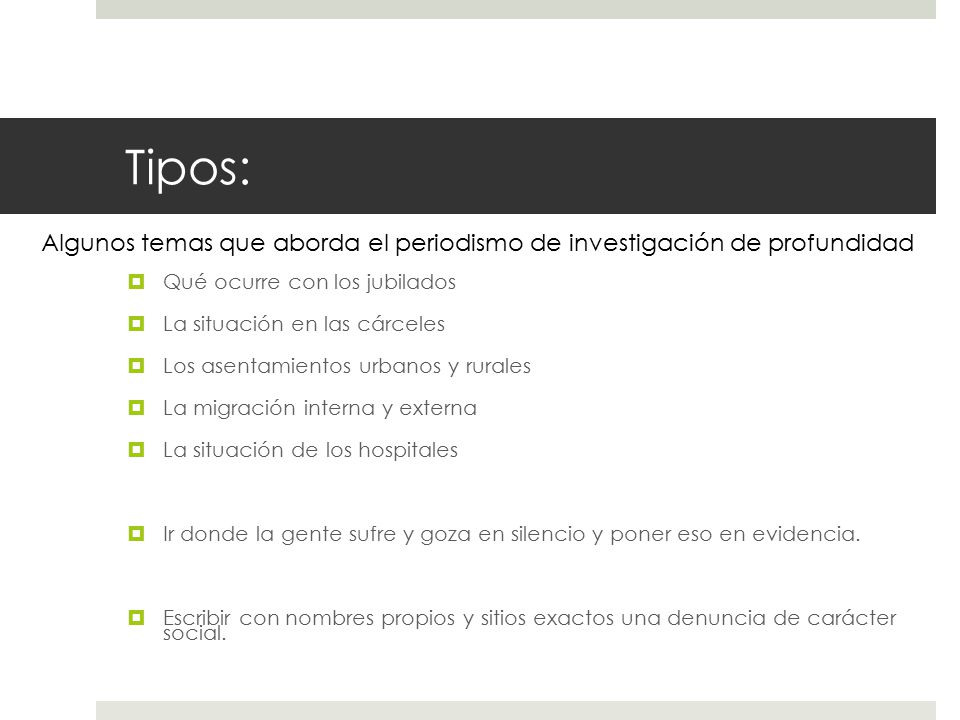 Tipos:

Algunos temas que aborda el periodismo de investigación de profundidad

Qué ocurre con los jubilados

La situación en las cárceles

Los asentamientos urbanos y rurales

La migración interna y externa

La situación de los hospitales

Ir donde la gente sufre y goza en silencio y poner eso en evidencia.

Escribir con nombres propios y sitios exactos una denuncia de carácter social.